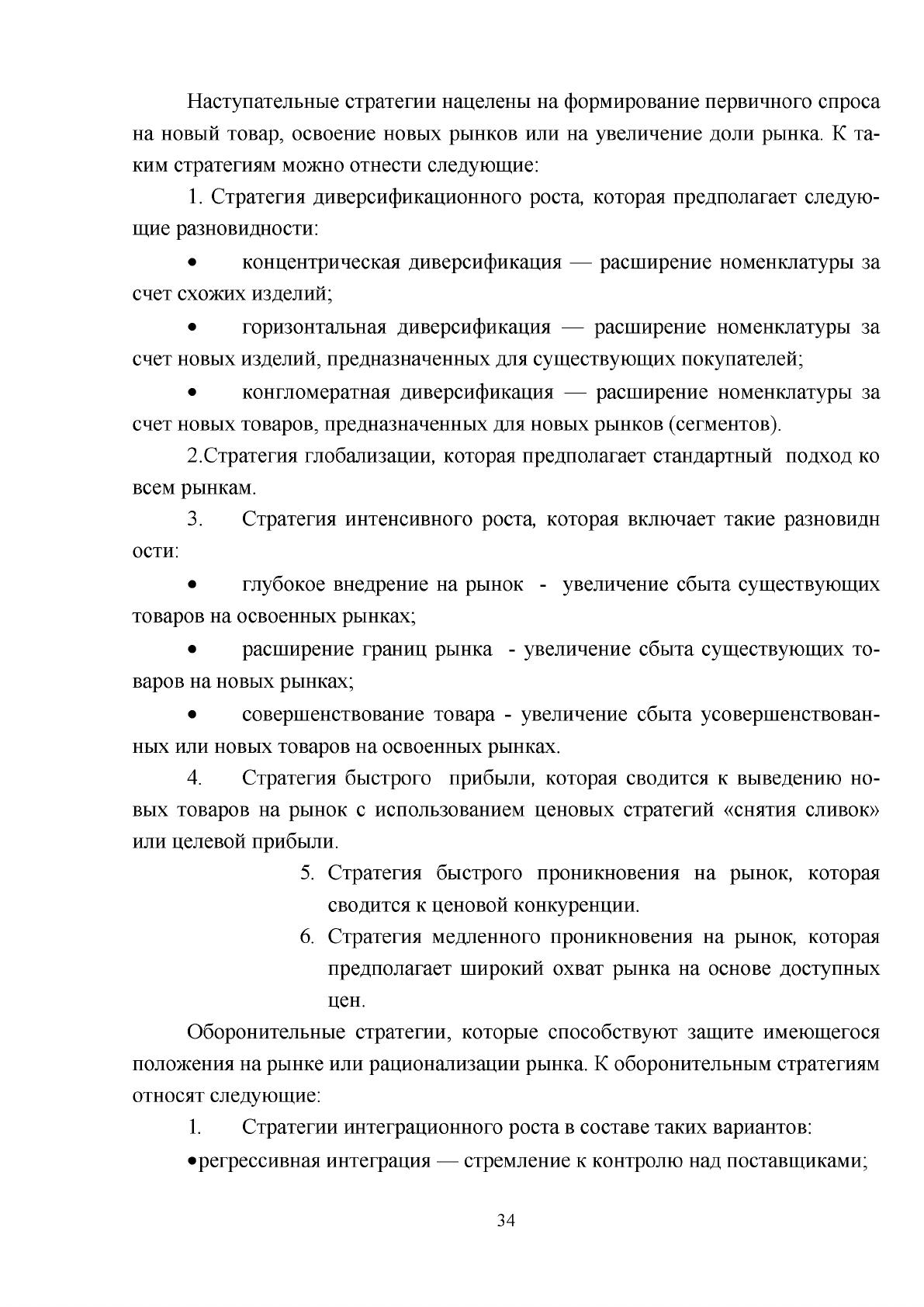 Наступательные стратегии нацелены на формирование первичного спроса на новый товар, освоение новых рынков или на увеличение доли рынка. К таким стратегиям можно отнести следующие:

1. Стратегия диверсификационного роста, которая предполагает следующие разновидности:

• концентрическая диверсификация — расширение номенклатуры за счет схожих изделий;

• горизонтальная диверсификация — расширение номенклатуры за счет новых изделий, предназначенных для существующих покупателей;

• конгломератная диверсификация — расширение номенклатуры за счет новых товаров, предназначенных для новых рынков (сегментов).

2.Стратегия глобализации, которая предполагает стандартный подход ко всем рынкам.

3. Стратегия интенсивного роста, которая включает такие разновидн ости:

• глубокое внедрение на рынок - увеличение сбыта существующих товаров на освоенных рынках;

• расширение границ рынка - увеличение сбыта существующих товаров на новых рынках;

• совершенствование товара - увеличение сбыта усовершенствованных или новых товаров на освоенных рынках.

4. Стратегия быстрого прибыли, которая сводится к выведению новых товаров на рынок с использованием ценовых стратегий «снятия сливок» или целевой прибыли.

5. Стратегия быстрого проникновения на рынок, которая сводится к ценовой конкуренции.

6. Стратегия медленного проникновения на рынок, которая предполагает широкий охват рынка на основе доступных цен.

Оборонительные стратегии, которые способствуют защите имеющегося положения на рынке или рационализации рынка. К оборонительным стратегиям относят следующие:

1. Стратегии интеграционного роста в составе таких вариантов:

• регрессивная интеграция — стремление к контролю над поставщиками;

34